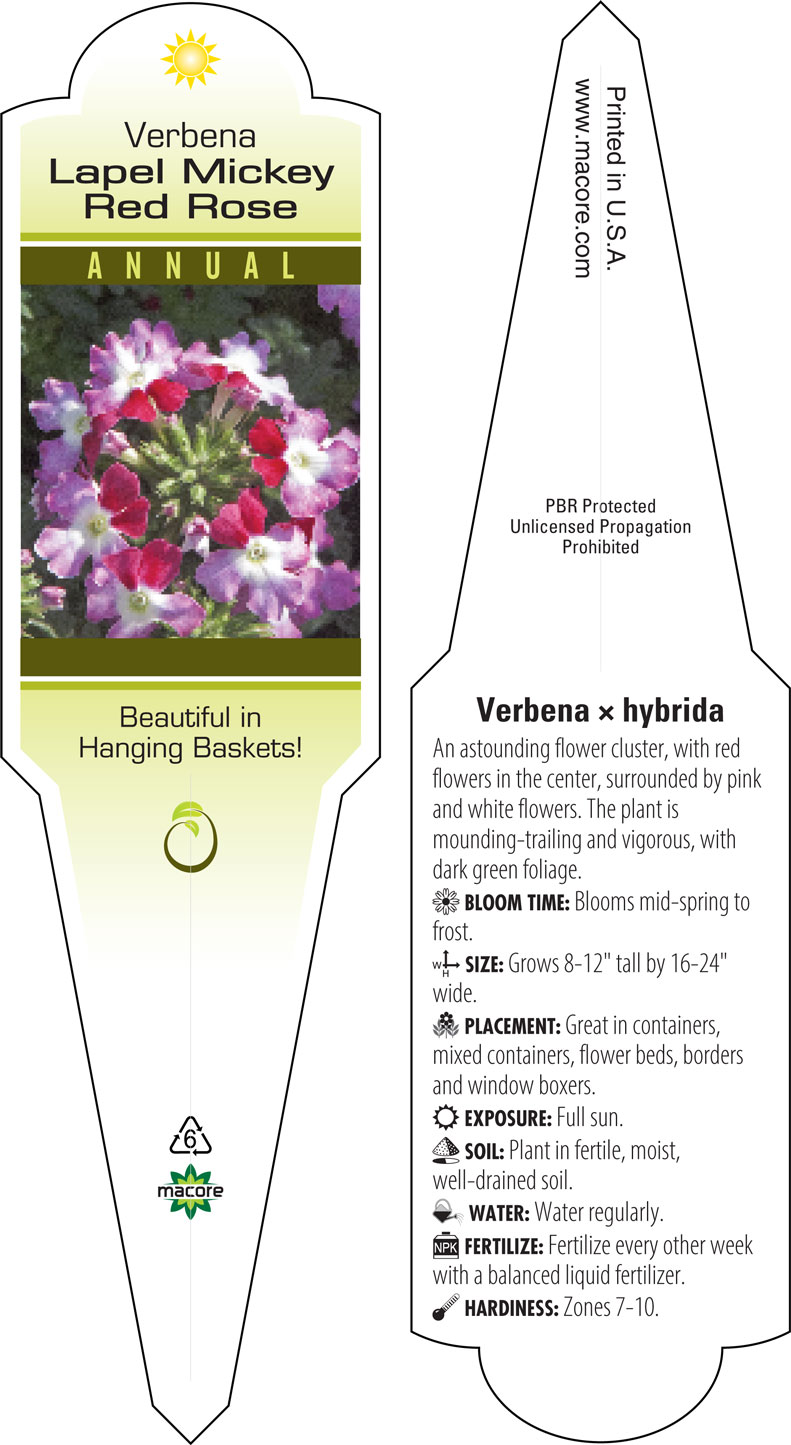 Verbena
Lapel Mickey Red Rose

ANNUAL

Beautiful in Hanging Baskets!

6

macore

Printed in U.S.A.
www.macore.com

PBR Protected
Unlicensed Propagation
Prohibited

Verbena × hybrida

An astounding flower cluster, with red flowers in the center, surrounded by pink and white flowers. The plant is mounding-trailing and vigorous, with dark green foliage.

BLOOM TIME: Blooms mid-spring to frost.

W H SIZE: Grows 8-12" tall by 16-24" wide.

PLACEMENT: Great in containers, mixed containers, flower beds, borders and window boxers.

EXPOSURE: Full sun.

SOIL: Plant in fertile, moist, well-drained soil.

WATER: Water regularly.

NPK FERTILIZE: Fertilize every other week with a balanced liquid fertilizer.

HARDINESS: Zones 7-10.